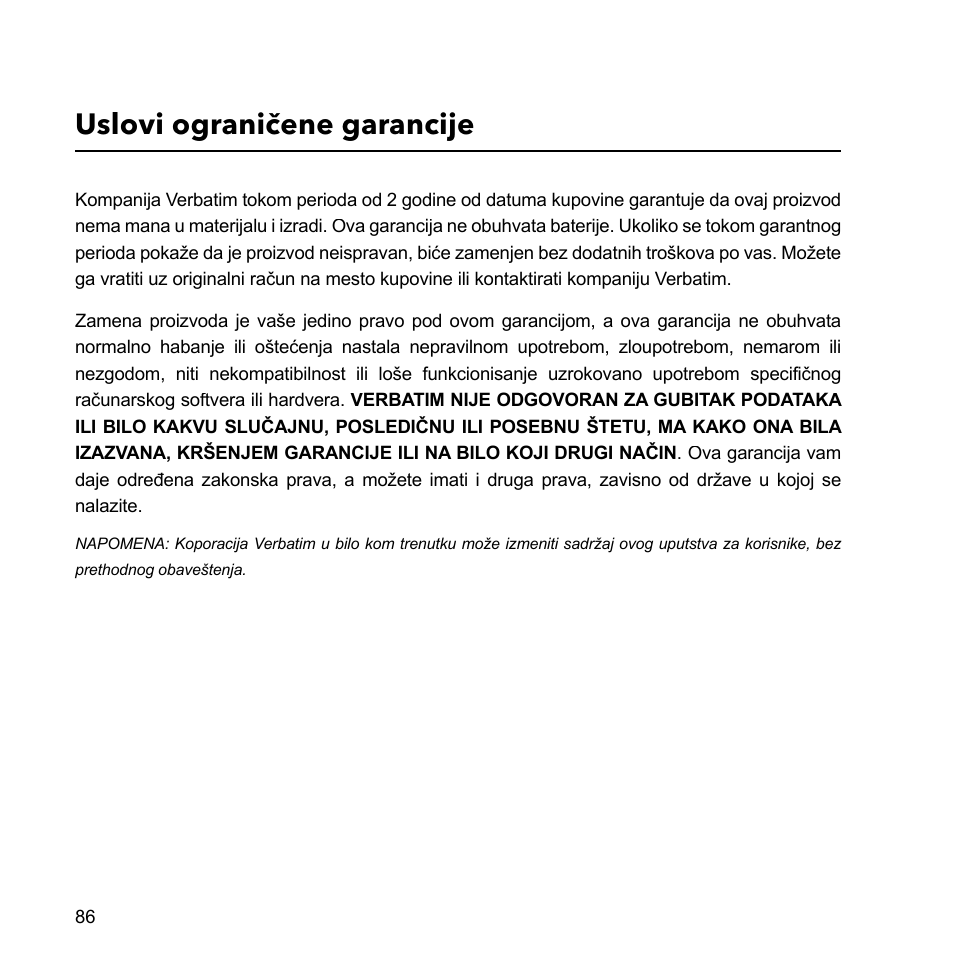 Uslovi ograničene garancije

Kompanija Verbatim tokom perioda od 2 godine od datuma kupovine garantuje da ovaj proizvod nema mana u materijalu i izradi. Ova garancija ne obuhvata baterije. Ukoliko se tokom garantnog perioda pokaže da je proizvod neispravan, biće zamenjen bez dodatnih troškova po vas. Možete ga vratiti uz originalni račun na mesto kupovine ili kontaktirati kompaniju Verbatim.

Zamena proizvoda je vaše jedino pravo pod ovom garancijom, a ova garancija ne obuhvata normalno habanje ili oštećenja nastala nepravilnom upotrebom, zloupotrebom, nemarom ili nezgodom, niti nekompatibilnost ili loše funkcionisanje uzrokovano upotrebom specifičnog računarskog softvera ili hardvera. VERBATIM NIJE ODGOVORAN ZA GUBITAK PODATAKA ILI BILO KAKVU SLUČAJNU, POSLEDIČNU ILI POSEBNU ŠTETU, MA KAKO ONA BILA IZAZVANA, KRŠENJEM GARANCIJE ILI NA BILO KOJI DRUGI NAČIN. Ova garancija vam daje određena zakonska prava, a možete imati i druga prava, zavisno od države u kojoj se nalazite.

NAPOMENA: Koporacija Verbatim u bilo kom trenutku može izmeniti sadržaj ovog uputstva za korisnike, bez prethodnog obaveštenja.

86